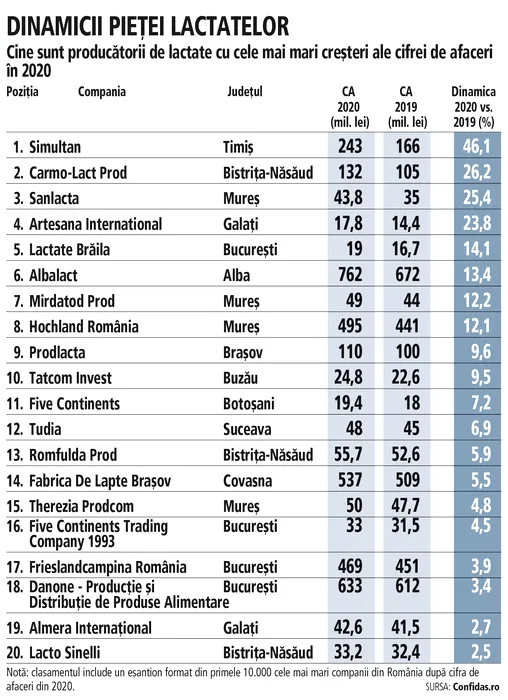 DINAMICII PIEȚEI LACTATELOR
Cine sunt producătorii de lactate cu cele mai mari creșteri ale cifrei de afaceri în 2020

| Poziția | Compania | Județul | CA 2020 (mil. lei) | CA 2019 (mil. lei) | Dinamica 2020 vs. 2019 (%) |
|---|---|---|---|---|---|
| 1. | Simultan | Timiș | 243 | 166 | 46,1 |
| 2. | Carmo-Lact Prod | Bistrița-Năsăud | 132 | 105 | 26,2 |
| 3. | Sanlacta | Mureș | 43,8 | 35 | 25,4 |
| 4. | Artesana International | Galați | 17,8 | 14,4 | 23,8 |
| 5. | Lactate Brăila | București | 19 | 16,7 | 14,1 |
| 6. | Albalact | Alba | 762 | 672 | 13,4 |
| 7. | Mirdatod Prod | Mureș | 49 | 44 | 12,2 |
| 8. | Hochland România | Mureș | 495 | 441 | 12,1 |
| 9. | Prodlacta | Brașov | 110 | 100 | 9,6 |
| 10. | Tatcom Invest | Buzău | 24,8 | 22,6 | 9,5 |
| 11. | Five Continents | Botoșani | 19,4 | 18 | 7,2 |
| 12. | Tudia | Suceava | 48 | 45 | 6,9 |
| 13. | Romfulda Prod | Bistrița-Năsăud | 55,7 | 52,6 | 5,9 |
| 14. | Fabrica De Lapte Brașov | Covasna | 537 | 509 | 5,5 |
| 15. | Therezia Prodcom | Mureș | 50 | 47,7 | 4,8 |
| 16. | Five Continents Trading Company 1993 | București | 33 | 31,5 | 4,5 |
| 17. | Frieslandcampina România | București | 469 | 451 | 3,9 |
| 18. | Danone - Producție și Distribuție de Produse Alimentare | București | 633 | 612 | 3,4 |
| 19. | Almera Internațional | Galați | 42,6 | 41,5 | 2,7 |
| 20. | Lacto Sinelli | Bistrița-Năsăud | 33,2 | 32,4 | 2,5 |

Notă: clasamentul include un eșantion format din primele 10.000 cele mai mari companii din România după cifra de afaceri din 2020.
SURSA: Confidas.ro